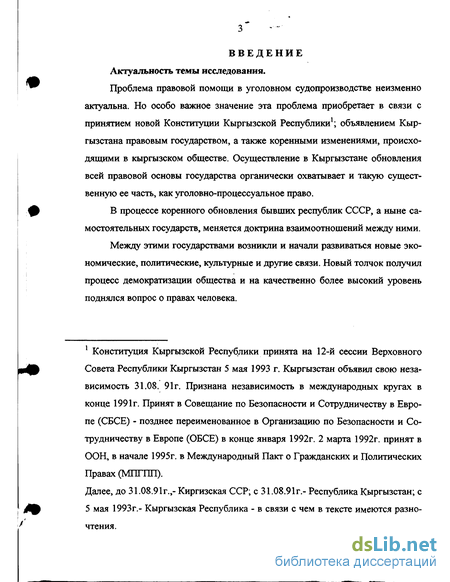 3

ВВЕДЕНИЕ

Актуальность темы исследования.

Проблема правовой помощи в уголовном судопроизводстве неизменно актуальна. Но особо важное значение эта проблема приобретает в связи с принятием новой Конституции Кыргызской Республики$^1$; объявлением Кыргызстана правовым государством, а также коренными изменениями, происходящими в кыргызском обществе. Осуществление в Кыргызстане обновления всей правовой основы государства органически охватывает и такую существенную ее часть, как уголовно-процессуальное право.

В процессе коренного обновления бывших республик СССР, а ныне самостоятельных государств, меняется доктрина взаимоотношений между ними.

Между этими государствами возникли и начали развиваться новые экономические, политические, культурные и другие связи. Новый толчок получил процесс демократизации общества и на качественно более высокий уровень поднялся вопрос о правах человека.

$^1$ Конституция Кыргызской Республики принята на 12-й сессии Верховного Совета Республики Кыргызстан 5 мая 1993 г. Кыргызстан объявил свою независимость 31.08. 91г. Признана независимость в международных кругах в конце 1991г. Принят в Совещание по Безопасности и Сотрудничеству в Европе (СБСЕ) - позднее переименованное в Организацию по Безопасности и Сотрудничеству в Европе (ОБСЕ) в конце января 1992г. 2 марта 1992г. принят в ООН, в начале 1995г. в Международный Пакт о Гражданских и Политических Правах (МПГПП).
Далее, до 31.08.91г.,- Киргизская ССР; с 31.08.91г.- Республика Кыргызстан; с 5 мая 1993г.- Кыргызская Республика - в связи с чем в тексте имеются разночтения.

dsLib.net
библиотека диссертаций